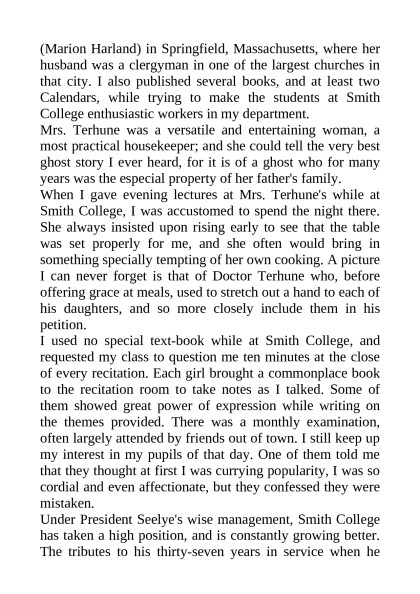 (Marion Harland) in Springfield, Massachusetts, where her husband was a clergyman in one of the largest churches in that city. I also published several books, and at least two Calendars, while trying to make the students at Smith College enthusiastic workers in my department.
Mrs. Terhune was a versatile and entertaining woman, a most practical housekeeper; and she could tell the very best ghost story I ever heard, for it is of a ghost who for many years was the especial property of her father's family.
When I gave evening lectures at Mrs. Terhune's while at Smith College, I was accustomed to spend the night there. She always insisted upon rising early to see that the table was set properly for me, and she often would bring in something specially tempting of her own cooking. A picture I can never forget is that of Doctor Terhune who, before offering grace at meals, used to stretch out a hand to each of his daughters, and so more closely include them in his petition.
I used no special text-book while at Smith College, and requested my class to question me ten minutes at the close of every recitation. Each girl brought a commonplace book to the recitation room to take notes as I talked. Some of them showed great power of expression while writing on the themes provided. There was a monthly examination, often largely attended by friends out of town. I still keep up my interest in my pupils of that day. One of them told me that they thought at first I was currying popularity, I was so cordial and even affectionate, but they confessed they were mistaken.
Under President Seelye's wise management, Smith College has taken a high position, and is constantly growing better. The tributes to his thirty-seven years in service when he